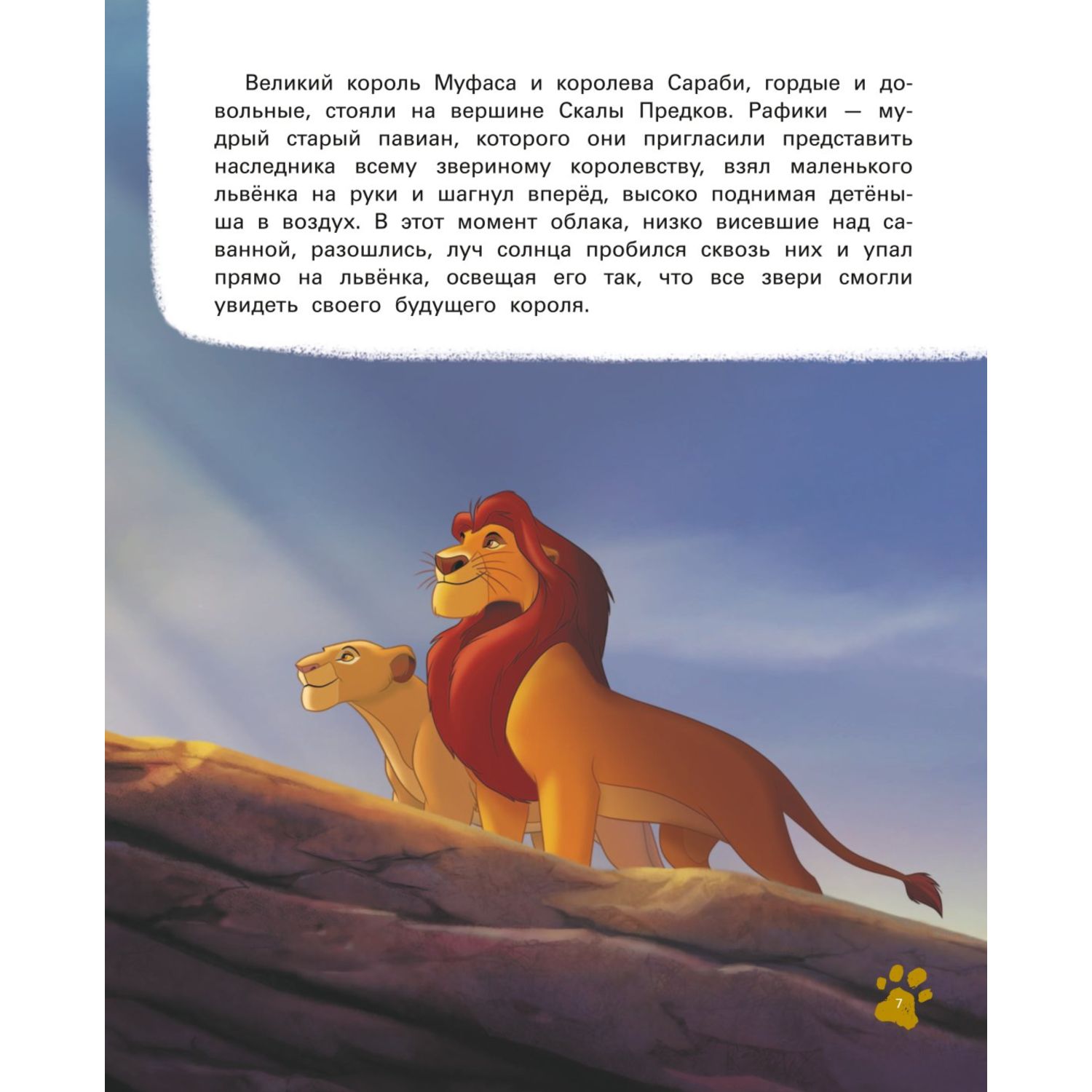 Великий король Муфаса и королева Сараби, гордые и довольные, стояли на вершине Скалы Предков. Рафики — мудрый старый павиан, которого они пригласили представить наследника всему звериному королевству, взял маленького львёнка на руки и шагнул вперёд, высоко поднимая детёныша в воздух. В этот момент облака, низко висевшие над саванной, разошлись, луч солнца пробился сквозь них и упал прямо на львёнка, освещая его так, что все звери смогли увидеть своего будущего короля.

7